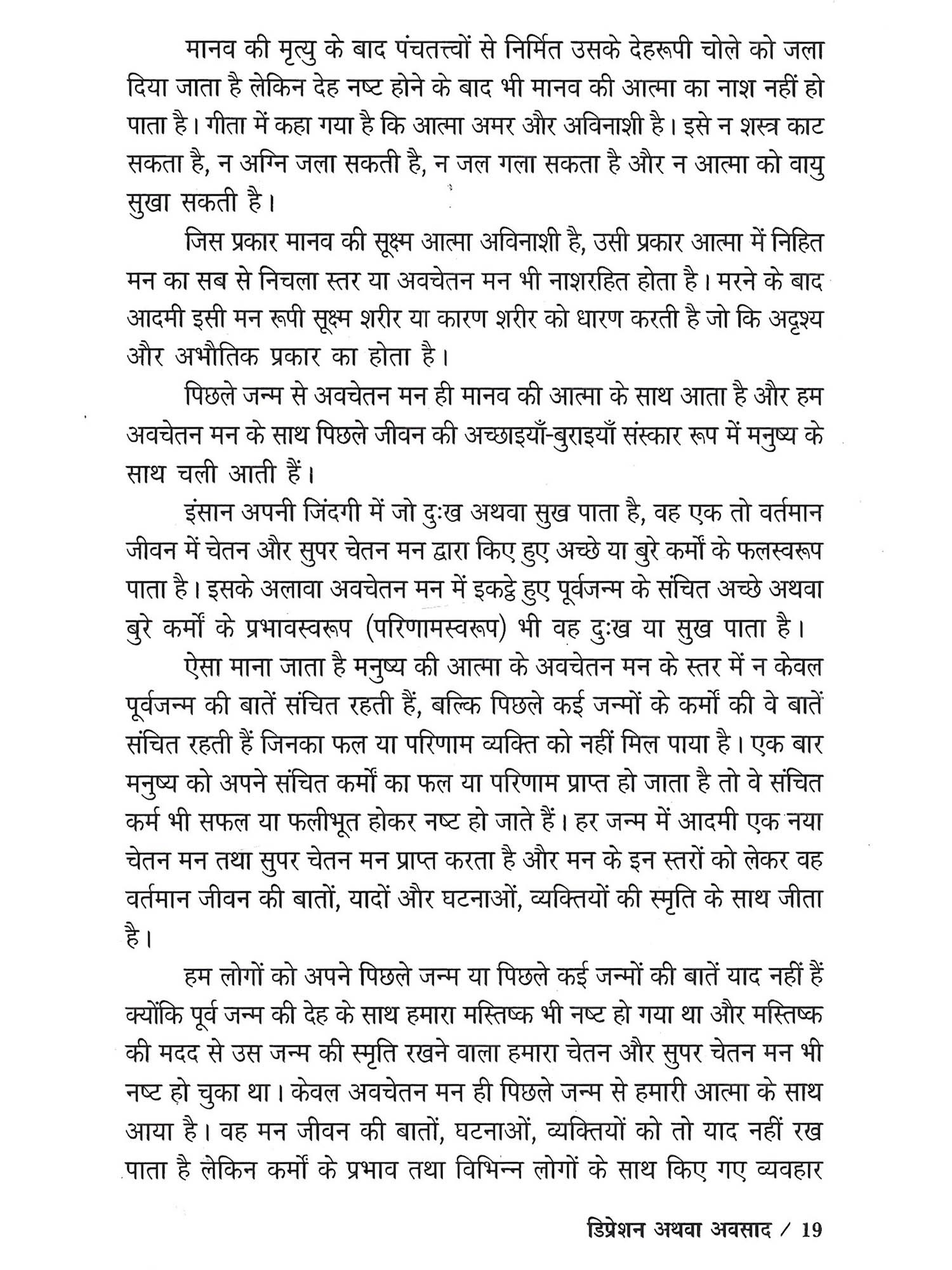 मानव की मृत्यु के बाद पंचतत्त्वों से निर्मित उसके देहरूपी चोले को जला दिया जाता है लेकिन देह नष्ट होने के बाद भी मानव की आत्मा का नाश नहीं हो पाता है। गीता में कहा गया है कि आत्मा अमर और अविनाशी है। इसे न शस्त्र काट सकता है, न अग्नि जला सकती है, न जल गला सकता है और न आत्मा को वायु सुखा सकती है।

जिस प्रकार मानव की सूक्ष्म आत्मा अविनाशी है, उसी प्रकार आत्मा में निहित मन का सब से निचला स्तर या अवचेतन मन भी नाशरहित होता है। मरने के बाद आदमी इसी मन रूपी सूक्ष्म शरीर या कारण शरीर को धारण करती है जो कि अदृश्य और अभौतिक प्रकार का होता है।

पिछले जन्म से अवचेतन मन ही मानव की आत्मा के साथ आता है और हम अवचेतन मन के साथ पिछले जीवन की अच्छाइयाँ-बुराइयाँ संस्कार रूप में मनुष्य के साथ चली आती हैं।

इंसान अपनी जिंदगी में जो दुःख अथवा सुख पाता है, वह एक तो वर्तमान जीवन में चेतन और सुपर चेतन मन द्वारा किए हुए अच्छे या बुरे कर्मों के फलस्वरूप पाता है। इसके अलावा अवचेतन मन में इकट्ठे हुए पूर्वजन्म के संचित अच्छे अथवा बुरे कर्मों के प्रभावस्वरूप (परिणामस्वरूप) भी वह दुःख या सुख पाता है।

ऐसा माना जाता है मनुष्य की आत्मा के अवचेतन मन के स्तर में न केवल पूर्वजन्म की बातें संचित रहती हैं, बल्कि पिछले कई जन्मों के कर्मों की वे बातें संचित रहती हैं जिनका फल या परिणाम व्यक्ति को नहीं मिल पाया है। एक बार मनुष्य को अपने संचित कर्मों का फल या परिणाम प्राप्त हो जाता है तो वे संचित कर्म भी सफल या फलीभूत होकर नष्ट हो जाते हैं। हर जन्म में आदमी एक नया चेतन मन तथा सुपर चेतन मन प्राप्त करता है और मन के इन स्तरों को लेकर वह वर्तमान जीवन की बातों, यादों और घटनाओं, व्यक्तियों की स्मृति के साथ जीता है।

हम लोगों को अपने पिछले जन्म या पिछले कई जन्मों की बातें याद नहीं हैं क्योंकि पूर्व जन्म की देह के साथ हमारा मस्तिष्क भी नष्ट हो गया था और मस्तिष्क की मदद से उस जन्म की स्मृति रखने वाला हमारा चेतन और सुपर चेतन मन भी नष्ट हो चुका था। केवल अवचेतन मन ही पिछले जन्म से हमारी आत्मा के साथ आया है। वह मन जीवन की बातों, घटनाओं, व्यक्तियों को तो याद नहीं रख पाता है लेकिन कर्मों के प्रभाव तथा विभिन्न लोगों के साथ किए गए व्यवहार

डिप्रेशन अथवा अवसाद / 19